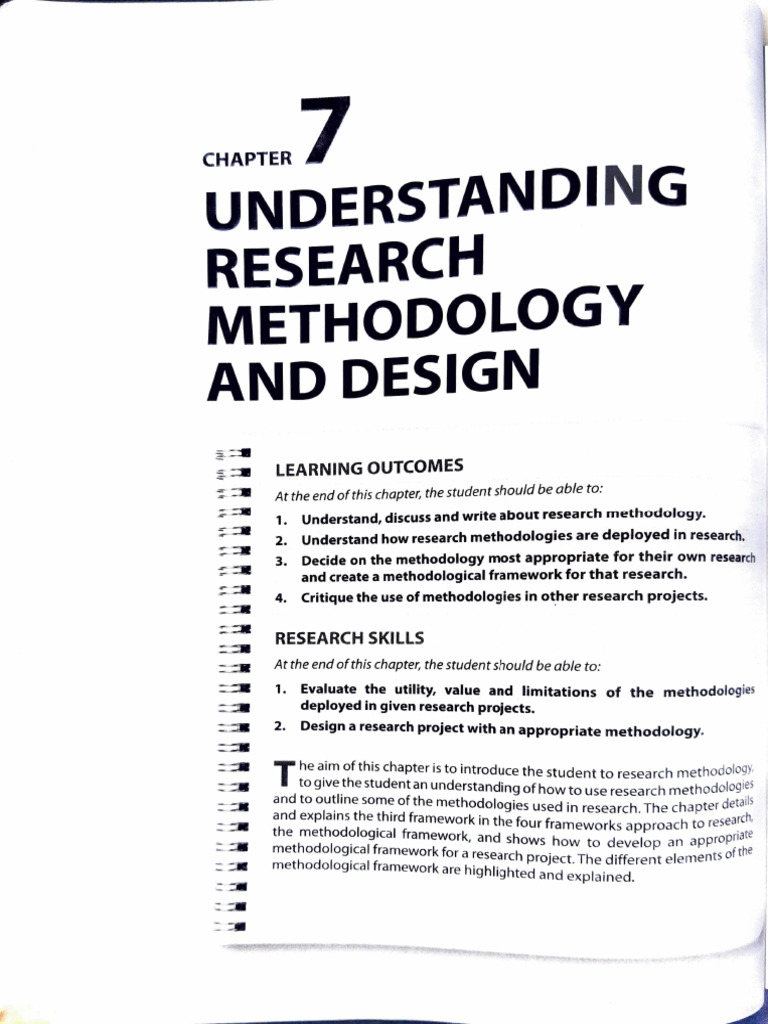 CHAPTER 7

UNDERSTANDING RESEARCH METHODOLOGY AND DESIGN

LEARNING OUTCOMES

At the end of this chapter, the student should be able to:

1. Understand, discuss and write about research methodology.
2. Understand how research methodologies are deployed in research.
3. Decide on the methodology most appropriate for their own research and create a methodological framework for that research.
4. Critique the use of methodologies in other research projects.

RESEARCH SKILLS

At the end of this chapter, the student should be able to:

1. Evaluate the utility, value and limitations of the methodologies deployed in given research projects.
2. Design a research project with an appropriate methodology.

The aim of this chapter is to introduce the student to research methodology, to give the student an understanding of how to use research methodologies and to outline some of the methodologies used in research. The chapter details and explains the third framework in the four frameworks approach to research, the methodological framework, and shows how to develop an appropriate methodological framework for a research project. The different elements of the methodological framework are highlighted and explained.